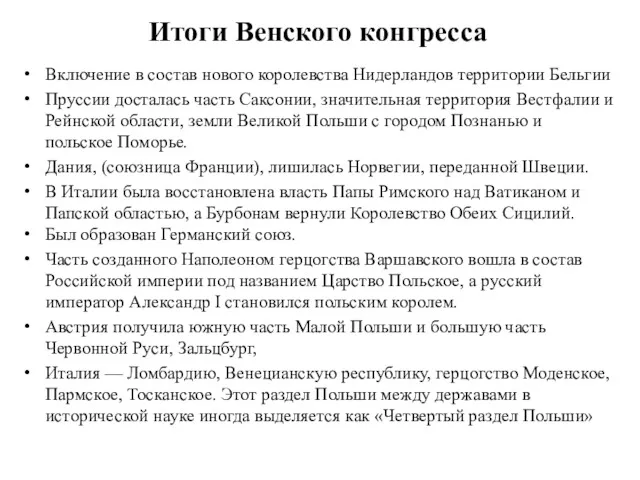 Итоги Венского конгресса

• Включение в состав нового королевства Нидерландов территории Бельгии
• Пруссии досталась часть Саксонии, значительная территория Вестфалии и Рейнской области, земли Великой Польши с городом Познанью и польское Поморье.
• Дания, (союзница Франции), лишилась Норвегии, переданной Швеции.
• В Италии была восстановлена власть Папы Римского над Ватиканом и Папской областью, а Бурбонам вернули Королевство Обеих Сицилий.
• Был образован Германский союз.
• Часть созданного Наполеоном герцогства Варшавского вошла в состав Российской империи под названием Царство Польское, а русский император Александр I становился польским королем.
• Австрия получила южную часть Малой Польши и большую часть Червонной Руси, Зальцбург,
• Италия — Ломбардию, Венецианскую республику, герцогство Моденское, Пармское, Тосканское. Этот раздел Польши между державами в исторической науке иногда выделяется как «Четвертый раздел Польши»